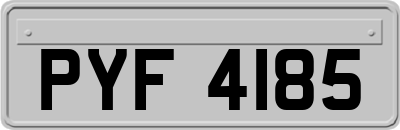 PYF 4185